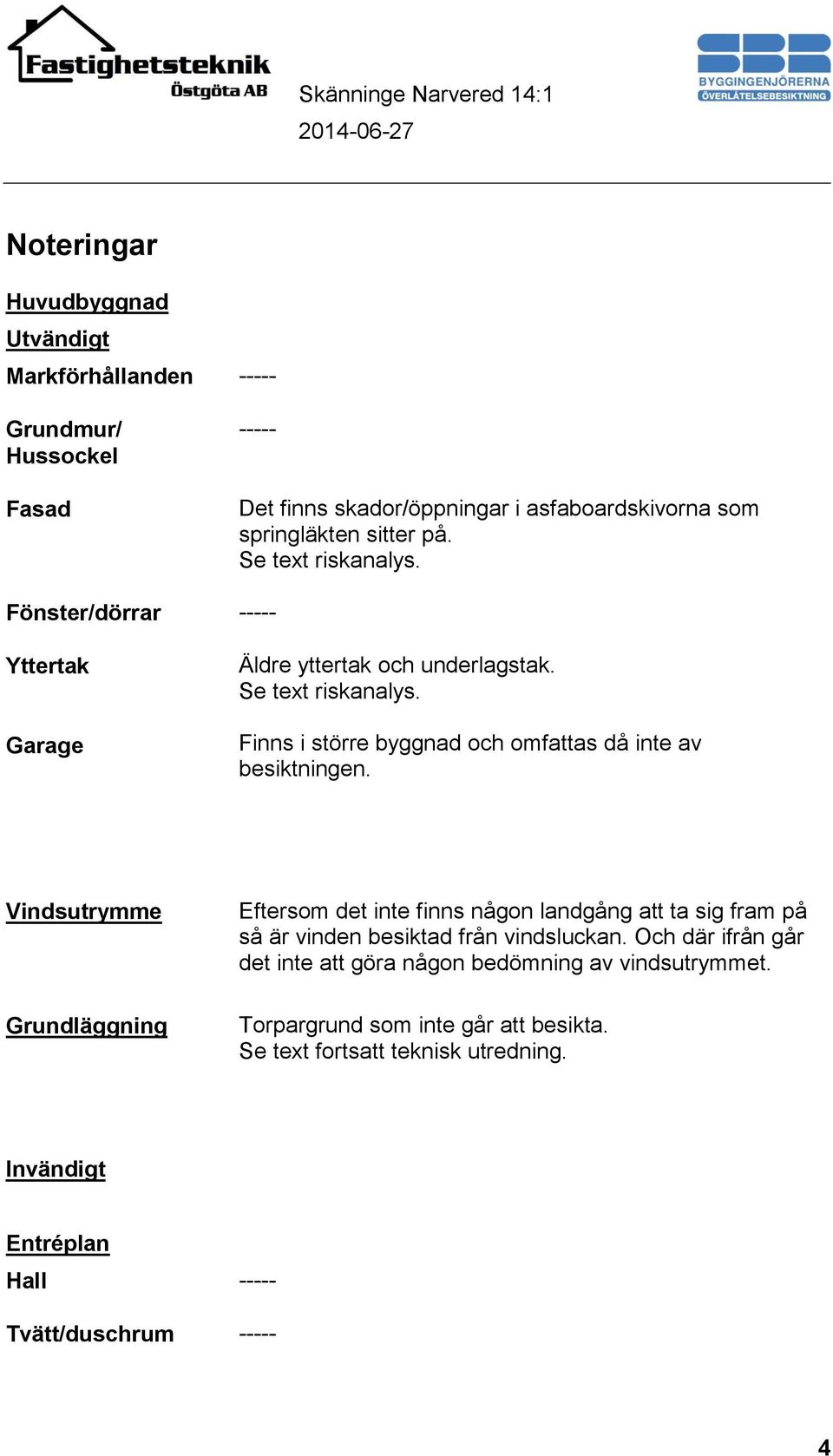 Fastighetsteknik
Östgöta AB

Skänninge Narvered 14:1
2014-06-27

SBR
BYGGINGENJÖRERNA
ÖVERLÅTELSEBESIKTNING

Noteringar

Huvudbyggnad

Utvändigt

Markförhållanden -----

Grundmur/ Hussockel -----

Fasad
Det finns skador/öppningar i asfaboardskivorna som springläkten sitter på.
Se text riskanalys.

Fönster/dörrar -----

Yttertak
Äldre yttertak och underlagstak.
Se text riskanalys.

Garage
Finns i större byggnad och omfattas då inte av besiktningen.

Vindsutrymme
Eftersom det inte finns någon landgång att ta sig fram på så är vinden besiktad från vindsluckan. Och där ifrån går det inte att göra någon bedömning av vindsutrymmet.

Grundläggning
Torpargrund som inte går att besikta.
Se text fortsatt teknisk utredning.

Invändigt

Entréplan

Hall -----

Tvätt/duschrum -----

4